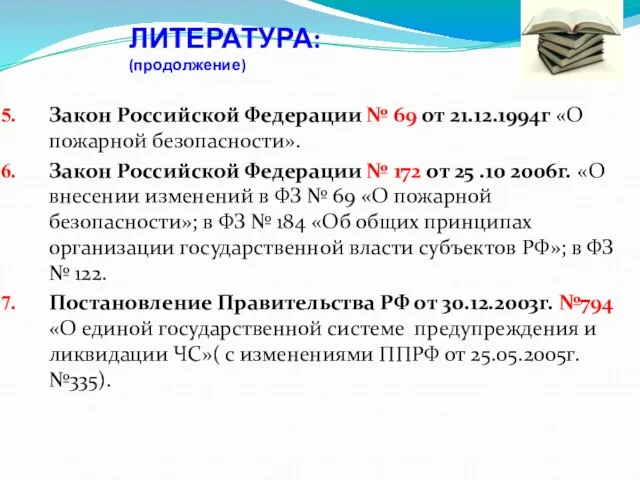 ЛИТЕРАТУРА:
(продолжение)

5. Закон Российской Федерации № 69 от 21.12.1994г «О пожарной безопасности».

6. Закон Российской Федерации № 172 от 25 .10 2006г. «О внесении изменений в ФЗ № 69 «О пожарной безопасности»; в ФЗ № 184 «Об общих принципах организации государственной власти субъектов РФ»; в ФЗ № 122.

7. Постановление Правительства РФ от 30.12.2003г. №794 «О единой государственной системе предупреждения и ликвидации ЧС»( с изменениями ППРФ от 25.05.2005г. №335).